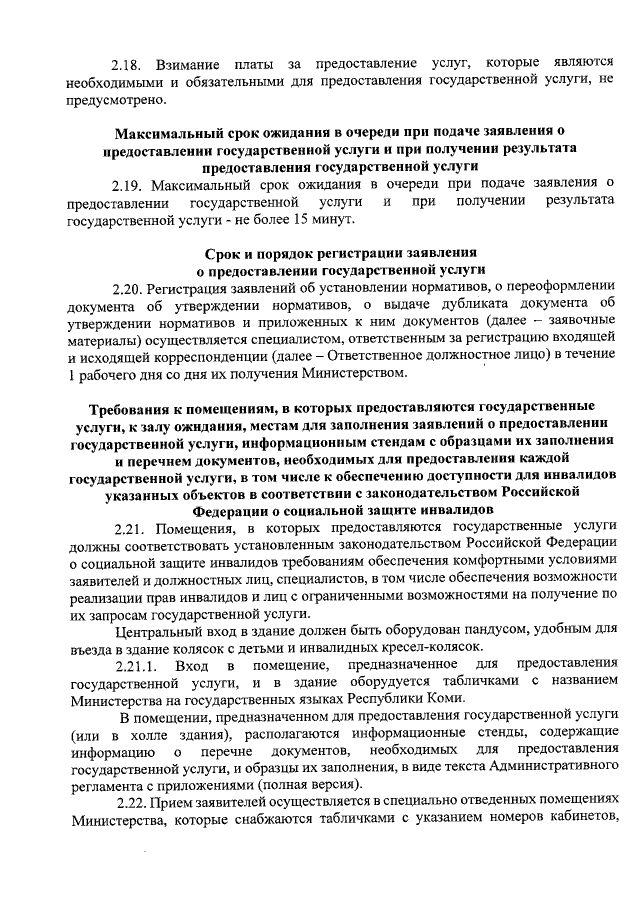 2.18. Взимание платы за предоставление услуг, которые являются необходимыми и обязательными для предоставления государственной услуги, не предусмотрено.

Максимальный срок ожидания в очереди при подаче заявления о предоставлении государственной услуги и при получении результата предоставления государственной услуги

2.19. Максимальный срок ожидания в очереди при подаче заявления о предоставлении государственной услуги и при получении результата государственной услуги - не более 15 минут.

Срок и порядок регистрации заявления о предоставлении государственной услуги

2.20. Регистрация заявлений об установлении нормативов, о переоформлении документа об утверждении нормативов, о выдаче дубликата документа об утверждении нормативов и приложенных к ним документов (далее – заявочные материалы) осуществляется специалистом, ответственным за регистрацию входящей и исходящей корреспонденции (далее – Ответственное должностное лицо) в течение 1 рабочего дня со дня их получения Министерством.

Требования к помещениям, в которых предоставляются государственные услуги, к залу ожидания, местам для заполнения заявлений о предоставлении государственной услуги, информационным стендам с образцами их заполнения и перечнем документов, необходимых для предоставления каждой государственной услуги, в том числе к обеспечению доступности для инвалидов указанных объектов в соответствии с законодательством Российской Федерации о социальной защите инвалидов

2.21. Помещения, в которых предоставляются государственные услуги должны соответствовать установленным законодательством Российской Федерации о социальной защите инвалидов требованиям обеспечения комфортными условиями заявителей и должностных лиц, специалистов, в том числе обеспечения возможности реализации прав инвалидов и лиц с ограниченными возможностями на получение по их запросам государственной услуги.

Центральный вход в здание должен быть оборудован пандусом, удобным для въезда в здание колясок с детьми и инвалидных кресел-колясок.

2.21.1. Вход в помещение, предназначенное для предоставления государственной услуги, и в здание оборудуется табличками с названием Министерства на государственных языках Республики Коми.

В помещении, предназначенном для предоставления государственной услуги (или в холле здания), располагаются информационные стенды, содержащие информацию о перечне документов, необходимых для предоставления государственной услуги, и образцы их заполнения, в виде текста Административного регламента с приложениями (полная версия).

2.22. Прием заявителей осуществляется в специально отведенных помещениях Министерства, которые снабжаются табличками с указанием номеров кабинетов,